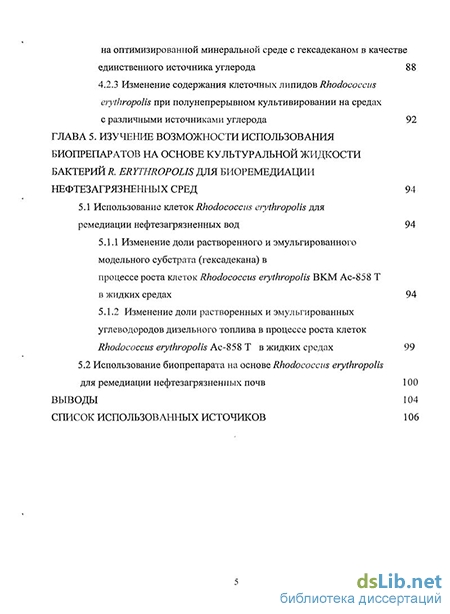 на оптимизированной минеральной среде с гексадеканом в качестве единственного источника углерода 88

4.2.3 Изменение содержания клеточных липидов Rhodococcus erythropolis при полунепрерывном культивировании на средах с различными источниками углерода 92

ГЛАВА 5. ИЗУЧЕНИЕ ВОЗМОЖНОСТИ ИСПОЛЬЗОВАНИЯ БИОПРЕПАРАТОВ НА ОСНОВЕ КУЛЬТУРАЛЬНОЙ ЖИДКОСТИ БАКТЕРИЙ R. ERYTHROPOLIS ДЛЯ БИОРЕМЕДИАЦИИ НЕФТЕЗАГРЯЗНЕННЫХ СРЕД 94

5.1 Использование клеток Rhodococcus erythropolis для ремедиации нефтезагрязненных вод 94

5.1.1 Изменение доли растворенного и эмульгированного модельного субстрата (гексадекана) в процессе роста клеток Rhodococcus erythropolis ВКМ Ас-858 Т в жидких средах 94

5.1.2 Изменение доли растворенных и эмульгированных углеводородов дизельного топлива в процессе роста клеток Rhodococcus erythropolis Ас-858 Т в жидких средах 99

5.2 Использование биопрепарата на основе Rhodococcus erythropolis для ремедиации нефтезагрязненных почв 100

ВЫВОДЫ 104

СПИСОК ИСПОЛЬЗОВАННЫХ ИСТОЧИКОВ 106

5

dsLib.net
библиотека диссертаций